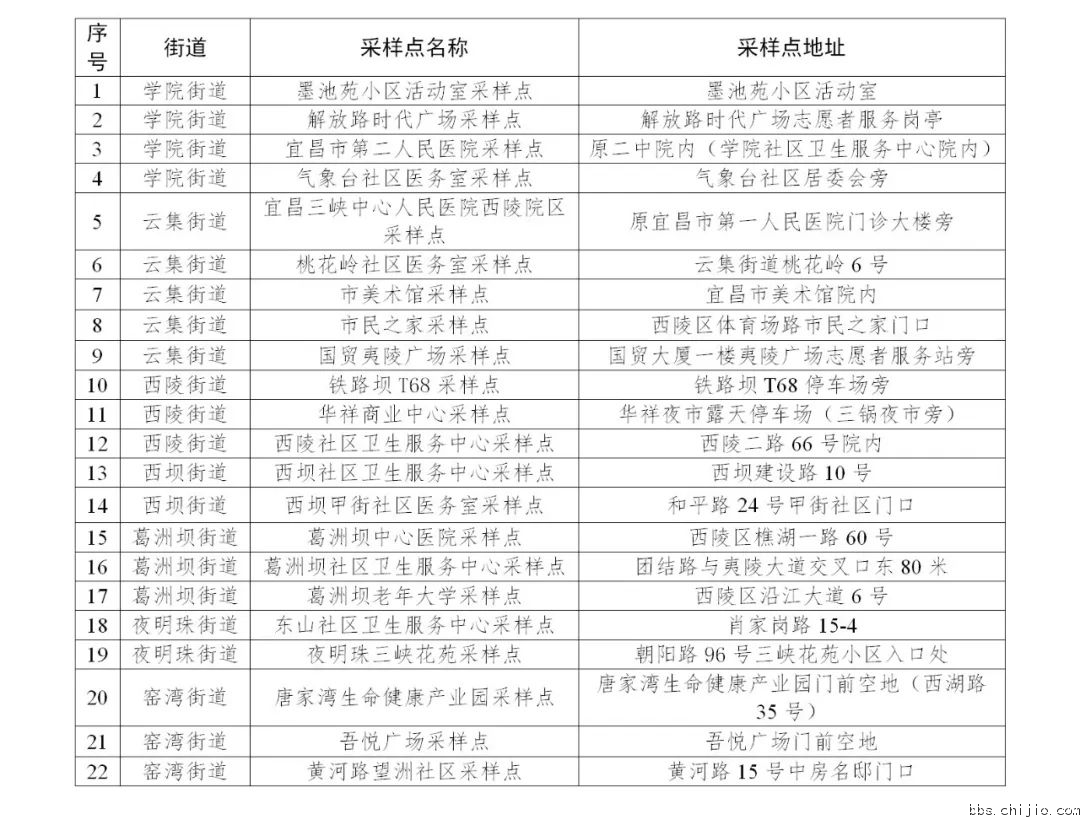 | 序号 | 街道 | 采样点名称 | 采样点地址 |
|---|---|---|---|
| 1 | 学院街道 | 墨池苑小区活动室采样点 | 墨池苑小区活动室 |
| 2 | 学院街道 | 解放路时代广场采样点 | 解放路时代广场志愿者服务岗亭 |
| 3 | 学院街道 | 宜昌市第二人民医院采样点 | 原二中院内（学院社区卫生服务中心院内） |
| 4 | 学院街道 | 气象台社区医务室采样点 | 气象台社区居委会旁 |
| 5 | 云集街道 | 宜昌三峡中心人民医院西陵院区采样点 | 原宜昌市第一人民医院门诊大楼旁 |
| 6 | 云集街道 | 桃花岭社区医务室采样点 | 云集街道桃花岭 6 号 |
| 7 | 云集街道 | 市美术馆采样点 | 宜昌市美术馆院内 |
| 8 | 云集街道 | 市民之家采样点 | 西陵区体育场路市民之家门口 |
| 9 | 云集街道 | 国贸夷陵广场采样点 | 国贸大厦一楼夷陵广场志愿者服务站旁 |
| 10 | 西陵街道 | 铁路坝 T68 采样点 | 铁路坝 T68 停车场旁 |
| 11 | 西陵街道 | 华祥商业中心采样点 | 华祥夜市露天停车场（三锅夜市旁） |
| 12 | 西陵街道 | 西陵社区卫生服务中心采样点 | 西陵二路 66 号院内 |
| 13 | 西坝街道 | 西坝社区卫生服务中心采样点 | 西坝建设路 10 号 |
| 14 | 西坝街道 | 西坝甲街社区医务室采样点 | 和平路 24 号甲街社区门口 |
| 15 | 葛洲坝街道 | 葛洲坝中心医院采样点 | 西陵区樵湖一路 60 号 |
| 16 | 葛洲坝街道 | 葛洲坝社区卫生服务中心采样点 | 团结路与夷陵大道交叉口东 80 米 |
| 17 | 葛洲坝街道 | 葛洲坝老年大学采样点 | 西陵区沿江大道 6 号 |
| 18 | 夜明珠街道 | 东山社区卫生服务中心采样点 | 肖家岗路 15-4 |
| 19 | 夜明珠街道 | 夜明珠三峡花苑采样点 | 朝阳路 96 号三峡花苑小区入口处 |
| 20 | 窑湾街道 | 唐家湾生命健康产业园采样点 | 唐家湾生命健康产业园门前空地（西湖路 35 号） |
| 21 | 窑湾街道 | 吾悦广场采样点 | 吾悦广场门前空地 |
| 22 | 窑湾街道 | 黄河路望洲社区采样点 | 黄河路 15 号中房名邸门口 |

bbs.chijio.com